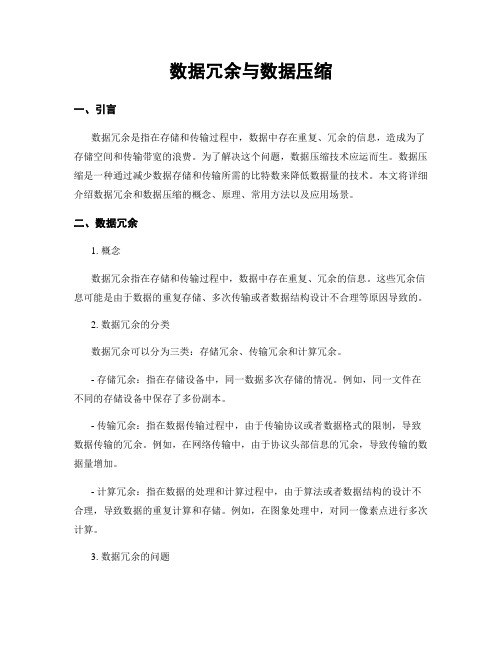 数据冗余与数据压缩

一、引言

数据冗余是指在存储和传输过程中，数据中存在重复、冗余的信息，造成为了存储空间和传输带宽的浪费。为了解决这个问题，数据压缩技术应运而生。数据压缩是一种通过减少数据存储和传输所需的比特数来降低数据量的技术。本文将详细介绍数据冗余和数据压缩的概念、原理、常用方法以及应用场景。

二、数据冗余

1. 概念

数据冗余指在存储和传输过程中，数据中存在重复、冗余的信息。这些冗余信息可能是由于数据的重复存储、多次传输或者数据结构设计不合理等原因导致的。

2. 数据冗余的分类

数据冗余可以分为三类：存储冗余、传输冗余和计算冗余。

- 存储冗余：指在存储设备中，同一数据多次存储的情况。例如，同一文件在不同的存储设备中保存了多份副本。

- 传输冗余：指在数据传输过程中，由于传输协议或者数据格式的限制，导致数据传输的冗余。例如，在网络传输中，由于协议头部信息的冗余，导致传输的数据量增加。

- 计算冗余：指在数据的处理和计算过程中，由于算法或者数据结构的设计不合理，导致数据的重复计算和存储。例如，在图象处理中，对同一像素点进行多次计算。

3. 数据冗余的问题